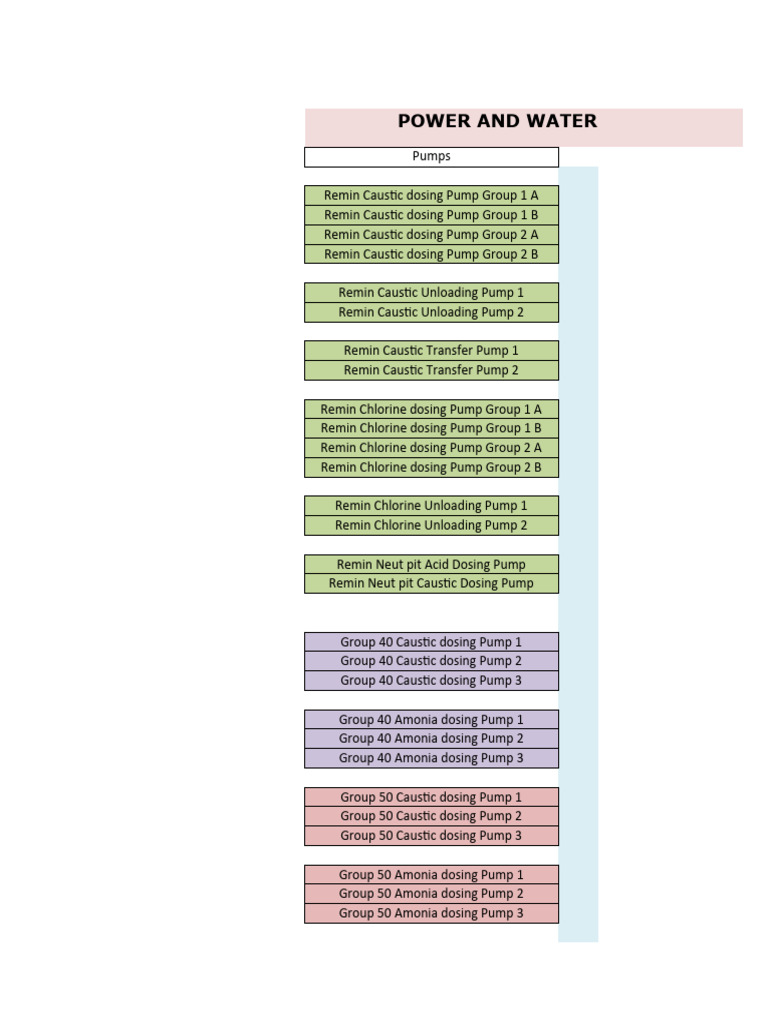 POWER AND WATER

Pumps

Remin Caustic dosing Pump Group 1 A
Remin Caustic dosing Pump Group 1 B
Remin Caustic dosing Pump Group 2 A
Remin Caustic dosing Pump Group 2 B

Remin Caustic Unloading Pump 1
Remin Caustic Unloading Pump 2

Remin Caustic Transfer Pump 1
Remin Caustic Transfer Pump 2

Remin Chlorine dosing Pump Group 1 A
Remin Chlorine dosing Pump Group 1 B
Remin Chlorine dosing Pump Group 2 A
Remin Chlorine dosing Pump Group 2 B

Remin Chlorine Unloading Pump 1
Remin Chlorine Unloading Pump 2

Remin Neut pit Acid Dosing Pump
Remin Neut pit Caustic Dosing Pump

Group 40 Caustic dosing Pump 1
Group 40 Caustic dosing Pump 2
Group 40 Caustic dosing Pump 3

Group 40 Amonia dosing Pump 1
Group 40 Amonia dosing Pump 2
Group 40 Amonia dosing Pump 3

Group 50 Caustic dosing Pump 1
Group 50 Caustic dosing Pump 2
Group 50 Caustic dosing Pump 3

Group 50 Amonia dosing Pump 1
Group 50 Amonia dosing Pump 2
Group 50 Amonia dosing Pump 3